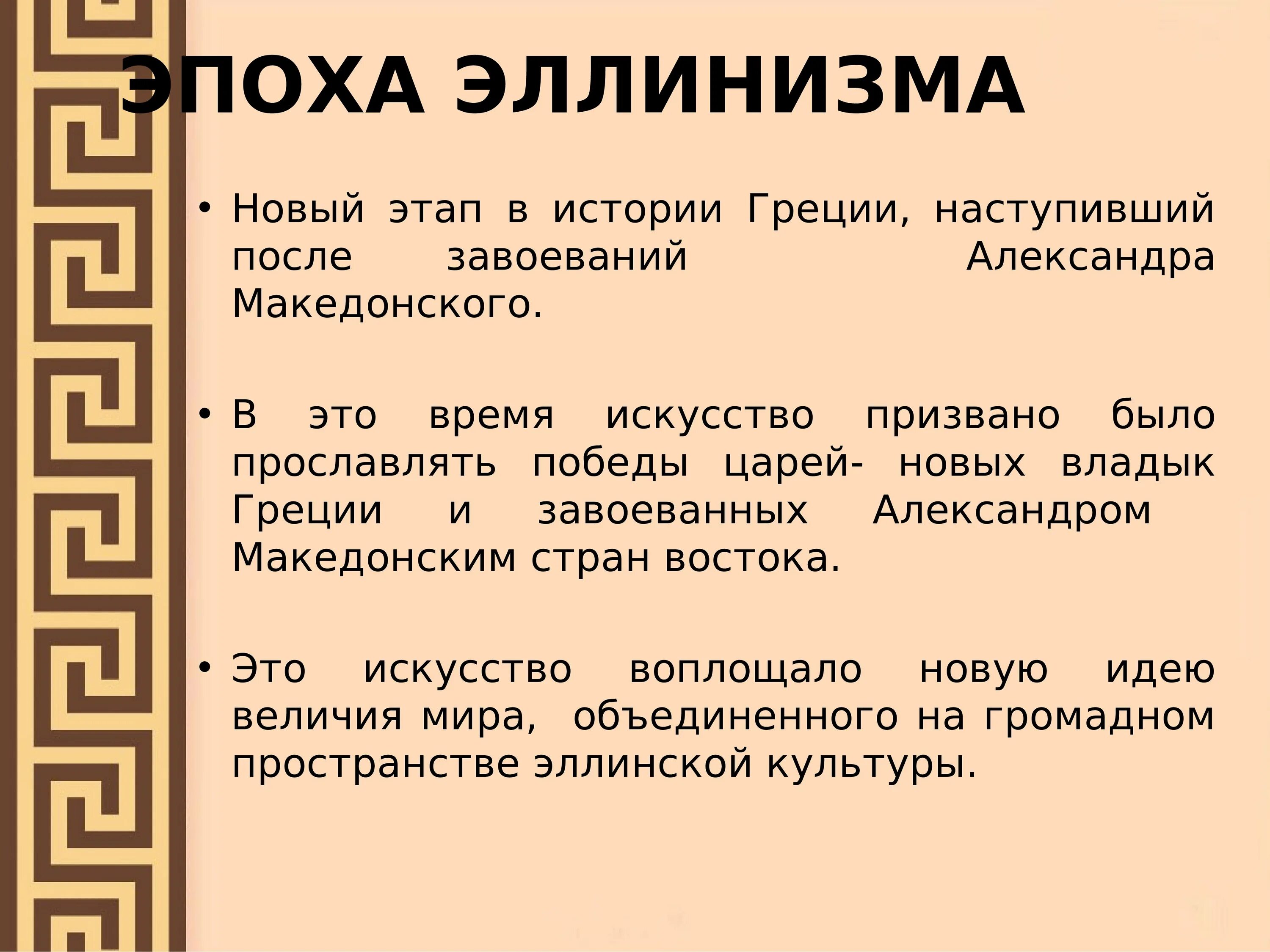 ЭПОХА ЭЛЛИНИЗМА

• Новый этап в истории Греции, наступивший после завоеваний Александра Македонского.

• В это время искусство призвано было прославлять победы царей- новых владык Греции и завоеванных Александром Македонским стран востока.

• Это искусство воплощало новую идею величия мира, объединенного на громадном пространстве эллинской культуры.